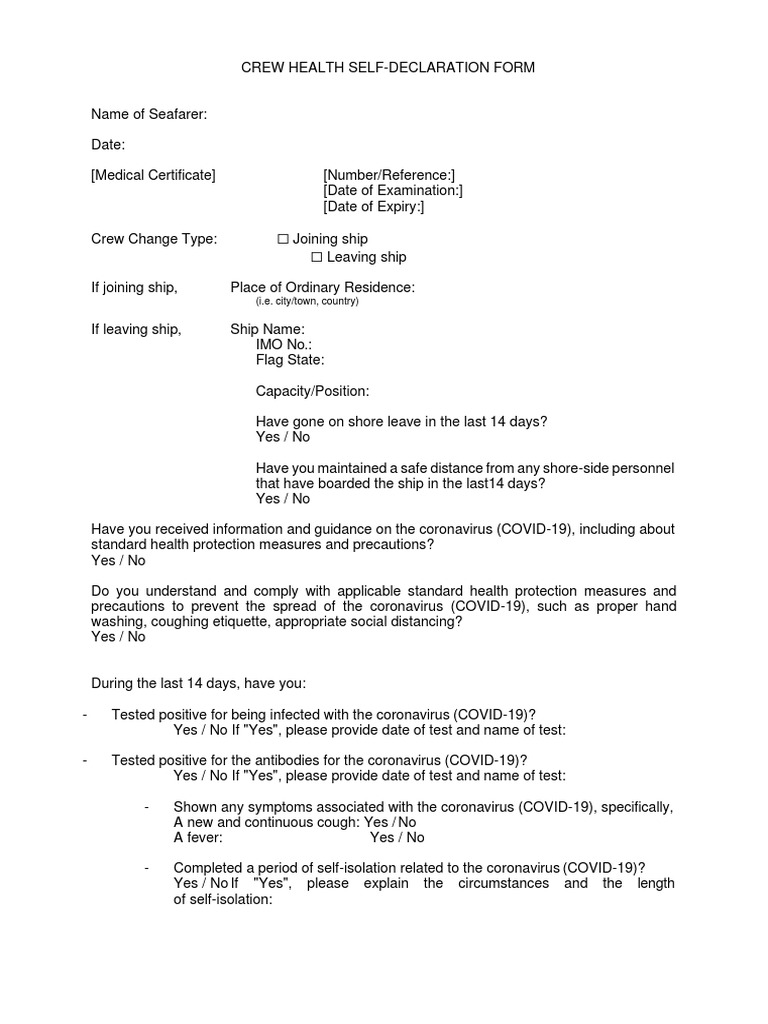 CREW HEALTH SELF-DECLARATION FORM

Name of Seafarer:

Date:

[Medical Certificate] [Number/Reference:]
[Date of Examination:]
[Date of Expiry:]

Crew Change Type: ☐ Joining ship
☐ Leaving ship

If joining ship, Place of Ordinary Residence:
(i.e. city/town, country)

If leaving ship, Ship Name:
IMO No.:
Flag State:

Capacity/Position:

Have gone on shore leave in the last 14 days?
Yes / No

Have you maintained a safe distance from any shore-side personnel that have boarded the ship in the last14 days?
Yes / No

Have you received information and guidance on the coronavirus (COVID-19), including about standard health protection measures and precautions?
Yes / No

Do you understand and comply with applicable standard health protection measures and precautions to prevent the spread of the coronavirus (COVID-19), such as proper hand washing, coughing etiquette, appropriate social distancing?
Yes / No

During the last 14 days, have you:

- Tested positive for being infected with the coronavirus (COVID-19)?
Yes / No If "Yes", please provide date of test and name of test:

- Tested positive for the antibodies for the coronavirus (COVID-19)?
Yes / No If "Yes", please provide date of test and name of test:

- Shown any symptoms associated with the coronavirus (COVID-19), specifically,
A new and continuous cough: Yes / No
A fever: Yes / No

- Completed a period of self-isolation related to the coronavirus (COVID-19)?
Yes / No If "Yes", please explain the circumstances and the length of self-isolation: